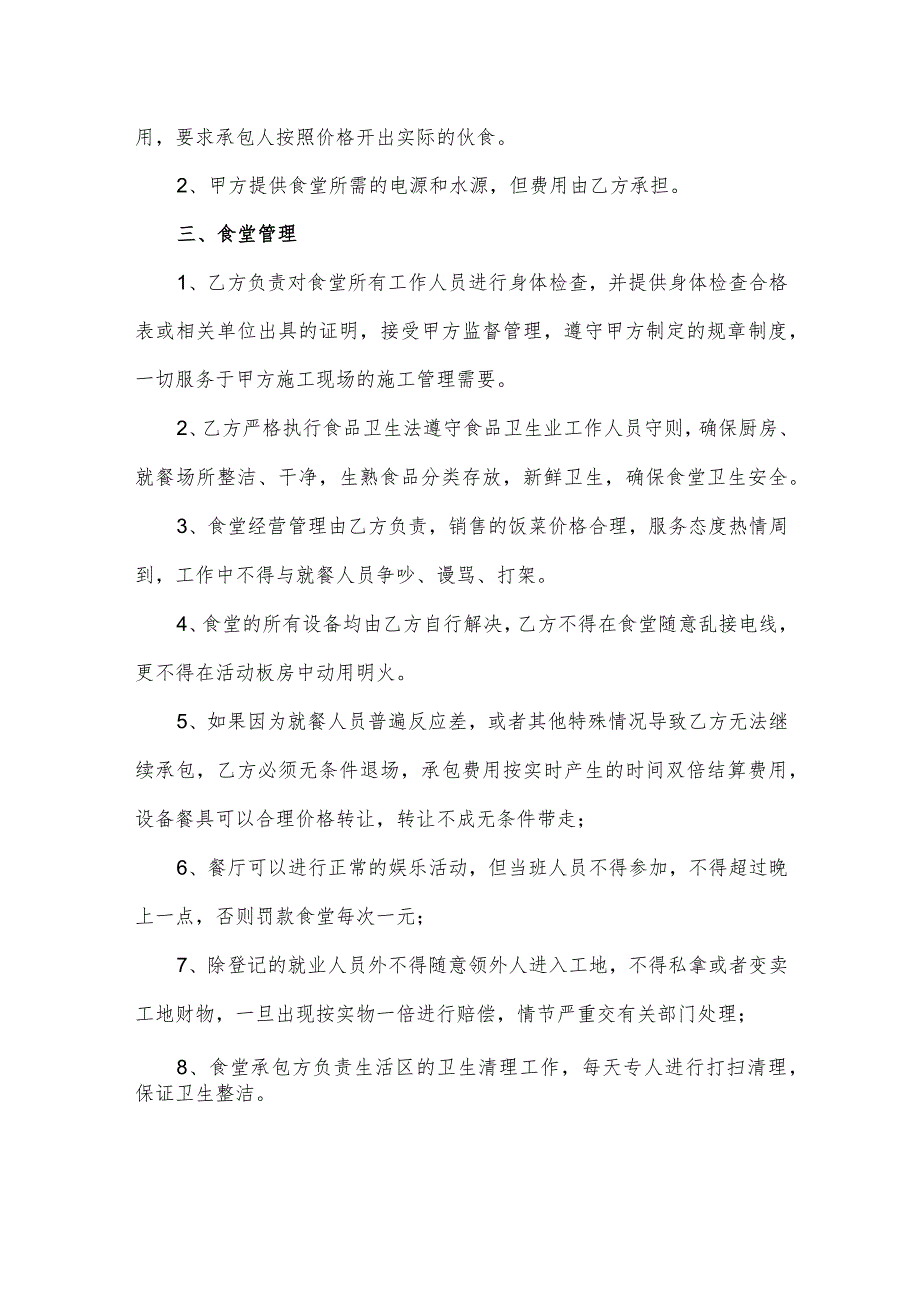 用，要求承包人按照价格开出实际的伙食。

2、甲方提供食堂所需的电源和水源，但费用由乙方承担。

三、食堂管理

1、乙方负责对食堂所有工作人员进行身体检查，并提供身体检查合格表或相关单位出具的证明，接受甲方监督管理，遵守甲方制定的规章制度，一切服务于甲方施工现场的施工管理需要。

2、乙方严格执行食品卫生法遵守食品卫生业工作人员守则，确保厨房、就餐场所整洁、干净，生熟食品分类存放，新鲜卫生，确保食堂卫生安全。

3、食堂经营管理由乙方负责，销售的饭菜价格合理，服务态度热情周到，工作中不得与就餐人员争吵、谩骂、打架。

4、食堂的所有设备均由乙方自行解决，乙方不得在食堂随意乱接电线，更不得在活动板房中动用明火。

5、如果因为就餐人员普遍反应差，或者其他特殊情况导致乙方无法继续承包，乙方必须无条件退场，承包费用按实时产生的时间双倍结算费用，设备餐具可以合理价格转让，转让不成无条件带走；

6、餐厅可以进行正常的娱乐活动，但当班人员不得参加，不得超过晚上一点，否则罚款食堂每次一元；

7、除登记的就业人员外不得随意领外人进入工地，不得私拿或者变卖工地财物，一旦出现按实物一倍进行赔偿，情节严重交有关部门处理；

8、食堂承包方负责生活区的卫生清理工作，每天专人进行打扫清理，保证卫生整洁。